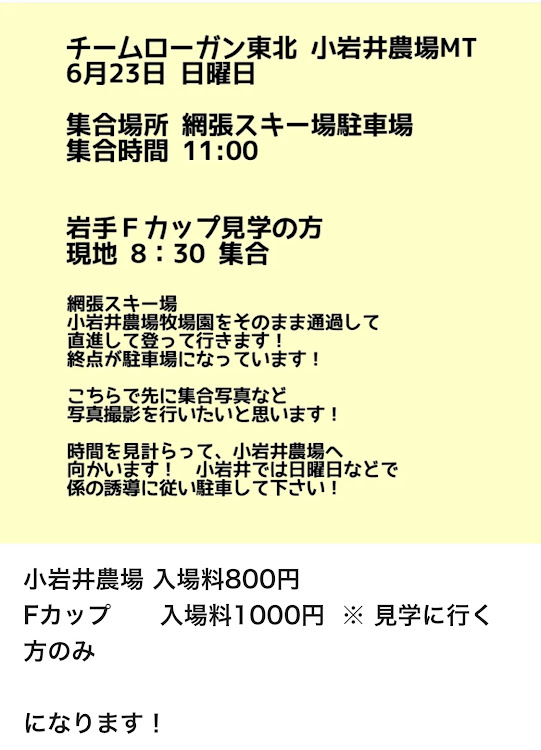 チームローガン東北 小岩井農場MT
6月23日 日曜日

集合場所 網張スキー場駐車場
集合時間 11:00

岩手Ｆカップ見学の方
現地 8：30 集合

網張スキー場
小岩井農場牧場園をそのまま通過して
直進して登って行きます！
終点が駐車場になっています！

こちらで先に集合写真など
写真撮影を行いたいと思います！

時間を見計らって、小岩井農場へ
向かいます！ 小岩井では日曜日などで
係の誘導に従い駐車して下さい！

小岩井農場 入場料800円
Fカップ 入場料1000円 ※ 見学に行く方のみ

になります！